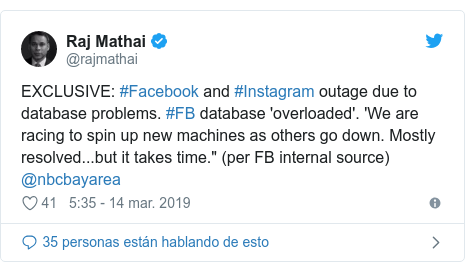 Raj Mathai
@rajmathai

EXCLUSIVE: #Facebook and #Instagram outage due to database problems. #FB database 'overloaded'. 'We are racing to spin up new machines as others go down. Mostly resolved...but it takes time." (per FB internal source) @nbcbayarea

41 5:35 - 14 mar. 2019

35 personas están hablando de esto